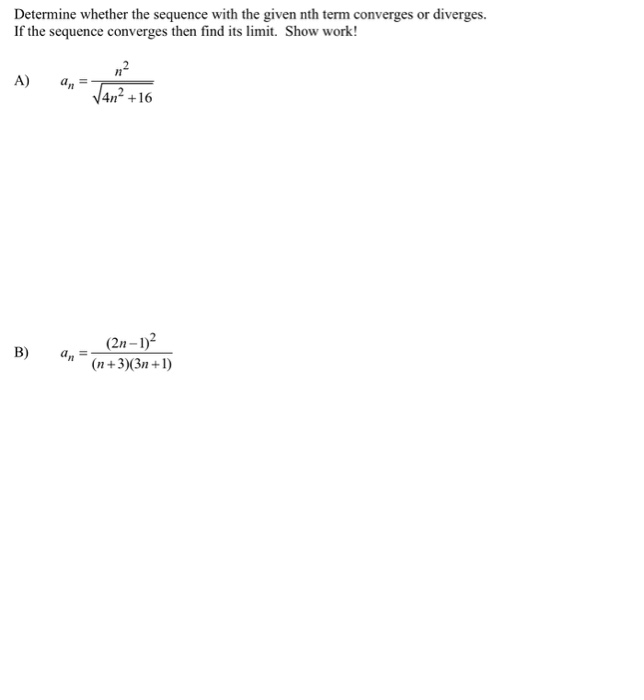 Determine whether the sequence with the given nth term converges or diverges.
If the sequence converges then find its limit. Show work!

A) $a_n = \frac{n^2}{\sqrt{4n^2+16}}$

B) $a_n = \frac{(2n-1)^2}{(n+3)(3n+1)}$